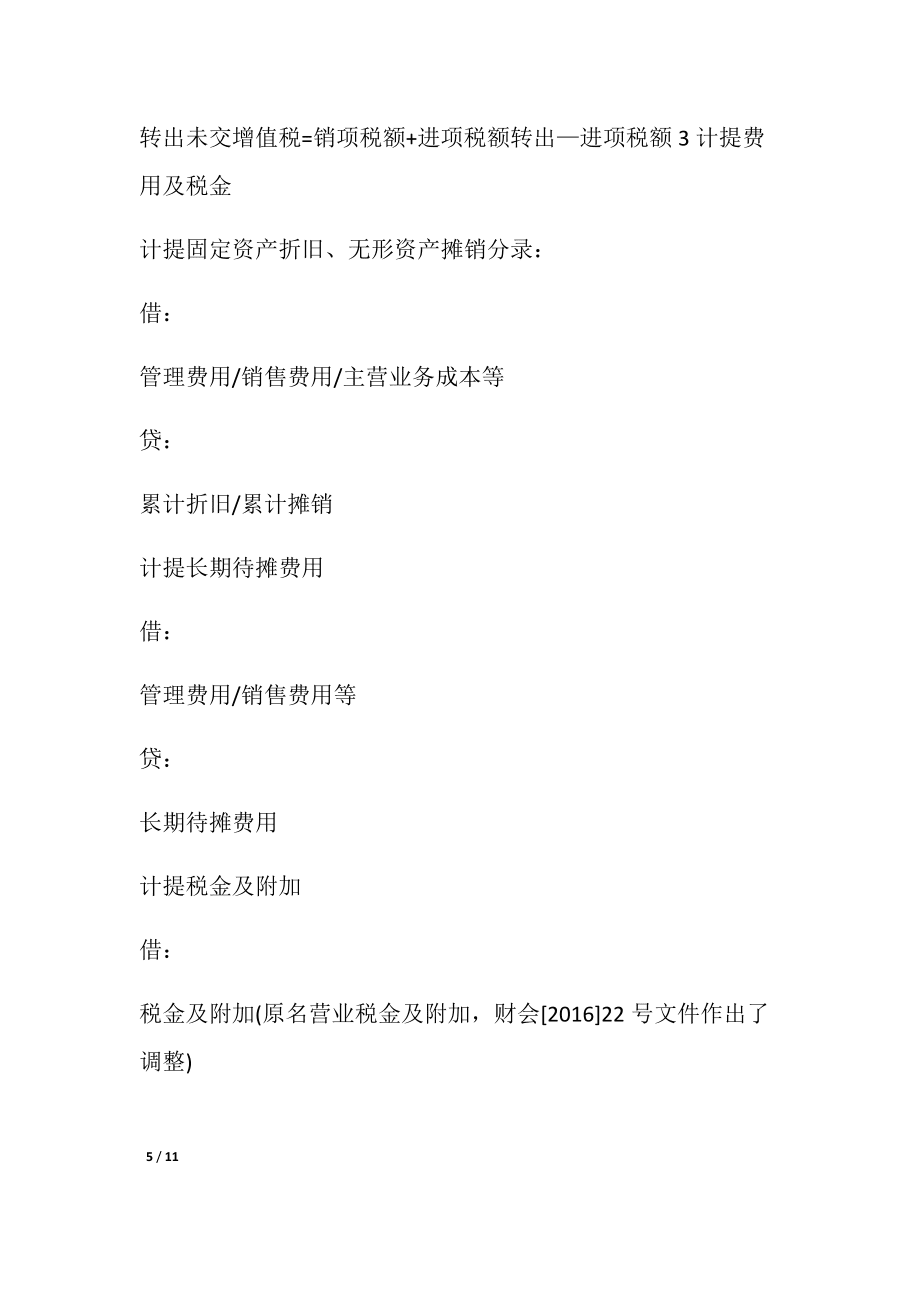 转出未交增值税=销项税额+进项税额转出—进项税额 3 计提费用及税金

计提固定资产折旧、无形资产摊销分录：

借：

管理费用/销售费用/主营业务成本等

贷：

累计折旧/累计摊销

计提长期待摊费用

借：

管理费用/销售费用等

贷：

长期待摊费用

计提税金及附加

借：

税金及附加(原名营业税金及附加，财会[2016]22 号文件作出了调整)

5 / 11